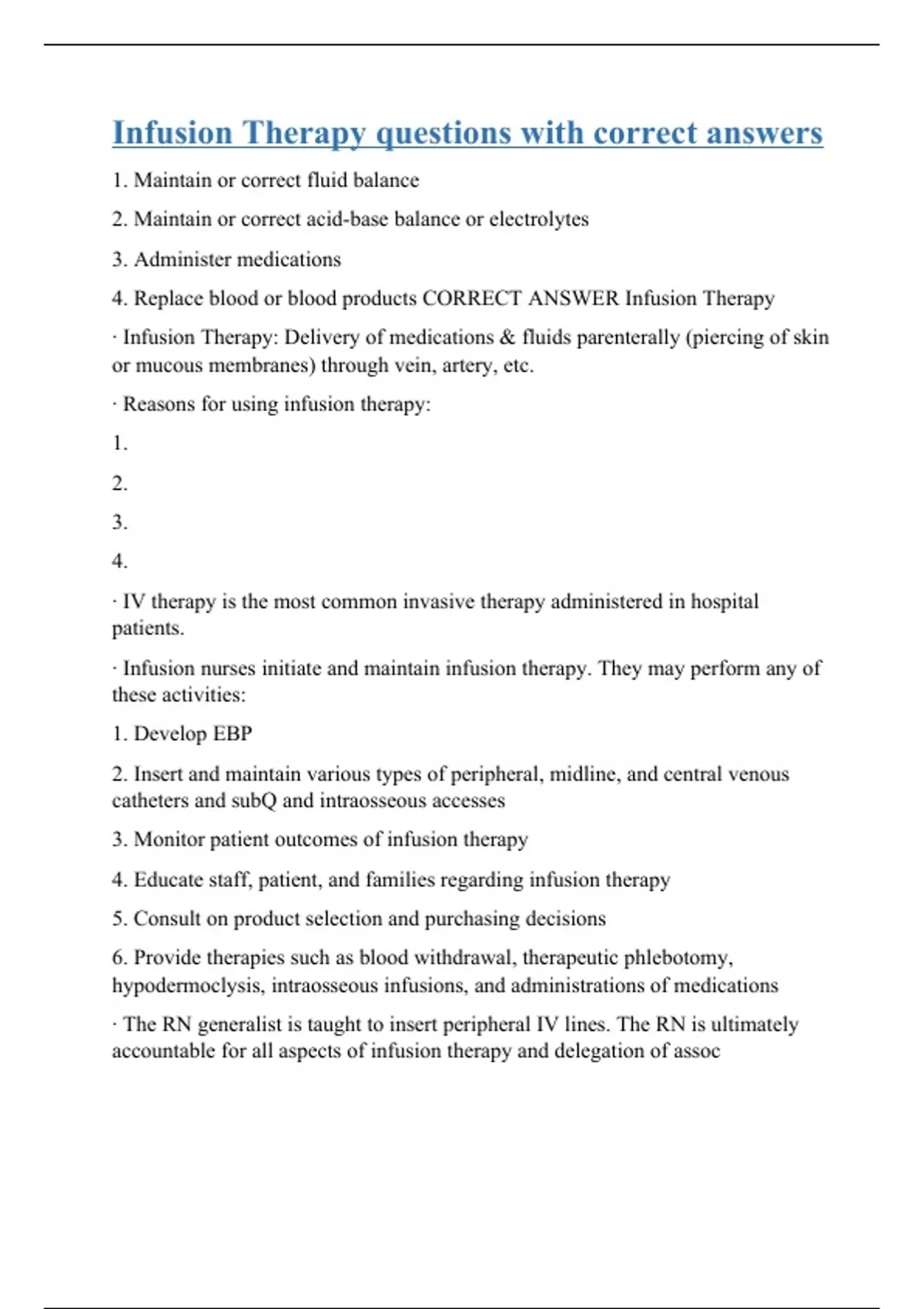 Infusion Therapy questions with correct answers

1. Maintain or correct fluid balance

2. Maintain or correct acid-base balance or electrolytes

3. Administer medications

4. Replace blood or blood products CORRECT ANSWER Infusion Therapy

· Infusion Therapy: Delivery of medications & fluids parenterally (piercing of skin or mucous membranes) through vein, artery, etc.

· Reasons for using infusion therapy:

1.

2.

3.

4.

· IV therapy is the most common invasive therapy administered in hospital patients.

· Infusion nurses initiate and maintain infusion therapy. They may perform any of these activities:

1. Develop EBP

2. Insert and maintain various types of peripheral, midline, and central venous catheters and subQ and intraosseous accesses

3. Monitor patient outcomes of infusion therapy

4. Educate staff, patient, and families regarding infusion therapy

5. Consult on product selection and purchasing decisions

6. Provide therapies such as blood withdrawal, therapeutic phlebotomy, hypodermoclysis, intraosseous infusions, and administrations of medications

· The RN generalist is taught to insert peripheral IV lines. The RN is ultimately accountable for all aspects of infusion therapy and delegation of assoc